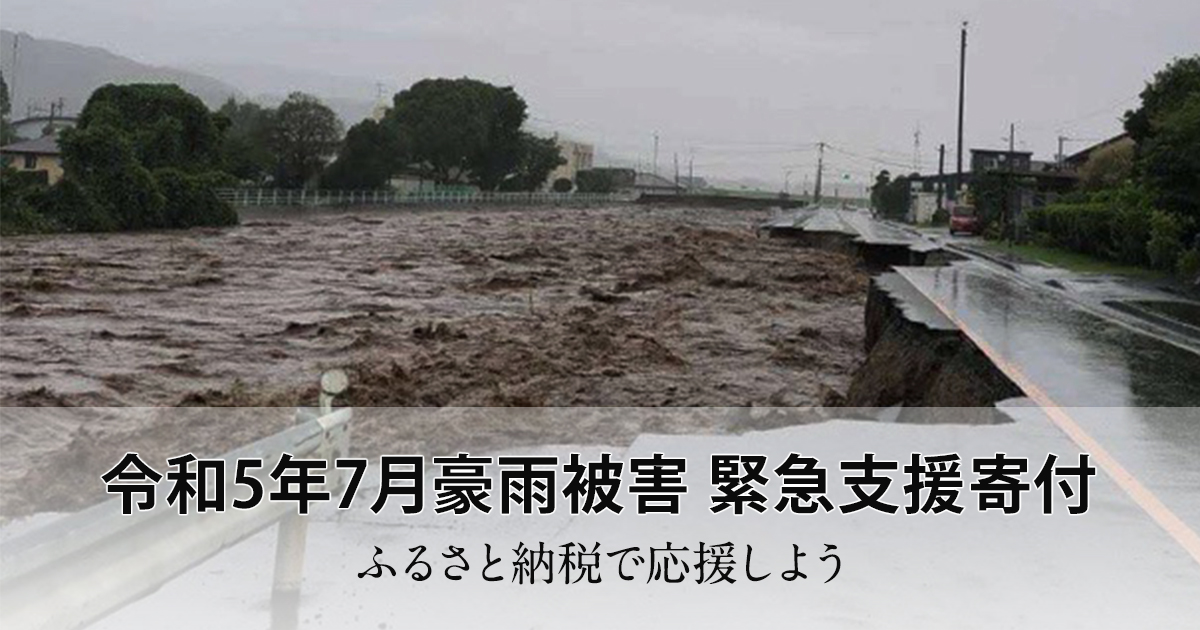 令和5年7月豪雨被害 緊急支援寄付

ふるさと納税で応援しよう